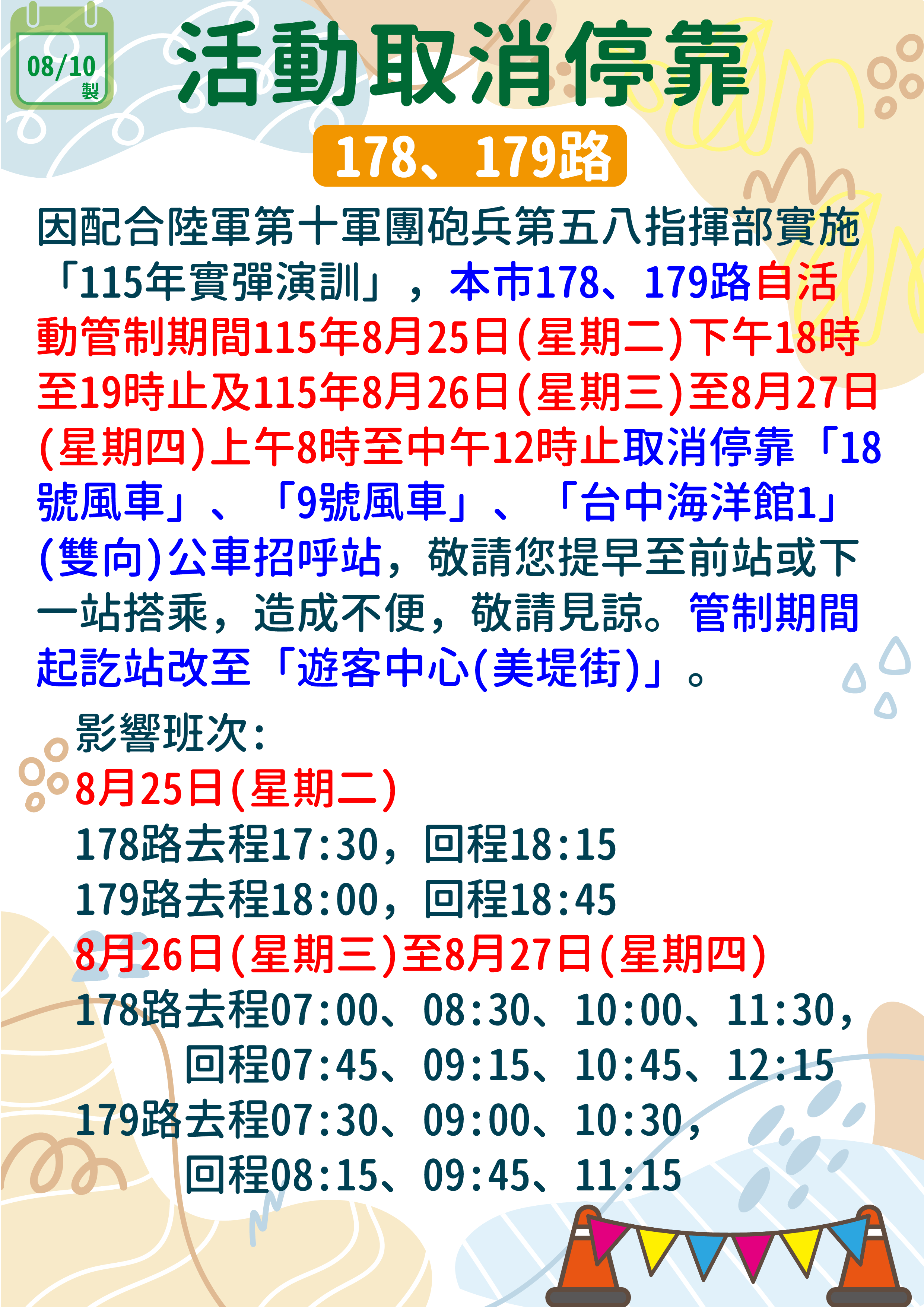 08/10
製

活動取消停靠

178、179路

因配合陸軍第十軍團砲兵第五八指揮部實施「115年實彈演訓」，本市178、179路自活動管制期間115年8月25日(星期二)下午18時至19時止及115年8月26日(星期三)至8月27日(星期四)上午8時至中午12時止取消停靠「18號風車」、「9號風車」、「台中海洋館1」(雙向)公車招呼站，敬請您提早至前站或下一站搭乘，造成不便，敬請見諒。管制期間起訖站改至「遊客中心(美堤街)」。

影響班次:
8月25日(星期二)
178路去程17:30，回程18:15
179路去程18:00，回程18:45
8月26日(星期三)至8月27日(星期四)
178路去程07:00、08:30、10:00、11:30，
回程07:45、09:15、10:45、12:15
179路去程07:30、09:00、10:30，
回程08:15、09:45、11:15